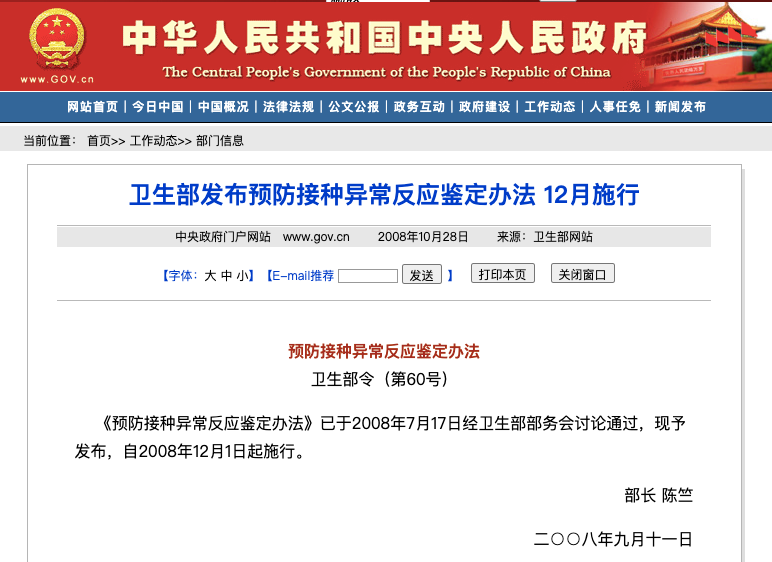 www.GOV.cn

中华人民共和国中央人民政府
The Central People's Government of the People's Republic of China

网站首页 | 今日中国 | 中国概况 | 法律法规 | 公文公报 | 政务互动 | 政府建设 | 工作动态 | 人事任免 | 新闻发布

当前位置： 首页>> 工作动态>> 部门信息

卫生部发布预防接种异常反应鉴定办法 12月施行

中央政府门户网站 www.gov.cn 2008年10月28日 来源：卫生部网站

【字体：大 中 小】【E-mail推荐 发送 】 打印本页 关闭窗口

预防接种异常反应鉴定办法

卫生部令（第60号）

《预防接种异常反应鉴定办法》已于2008年7月17日经卫生部部务会讨论通过，现予发布，自2008年12月1日起施行。

部长 陈竺

二〇〇八年九月十一日